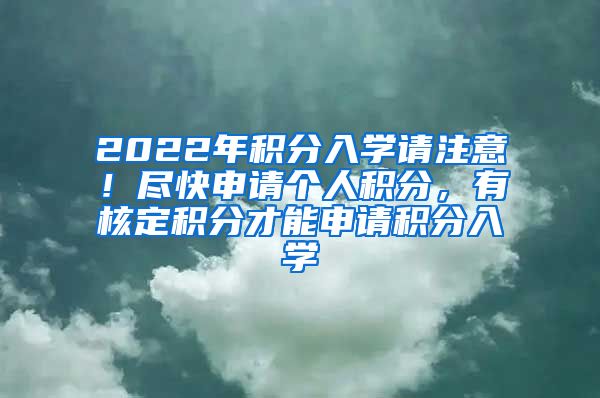 2022年积分入学请注意！尽快申请个人积分，有核定积分才能申请积分入学